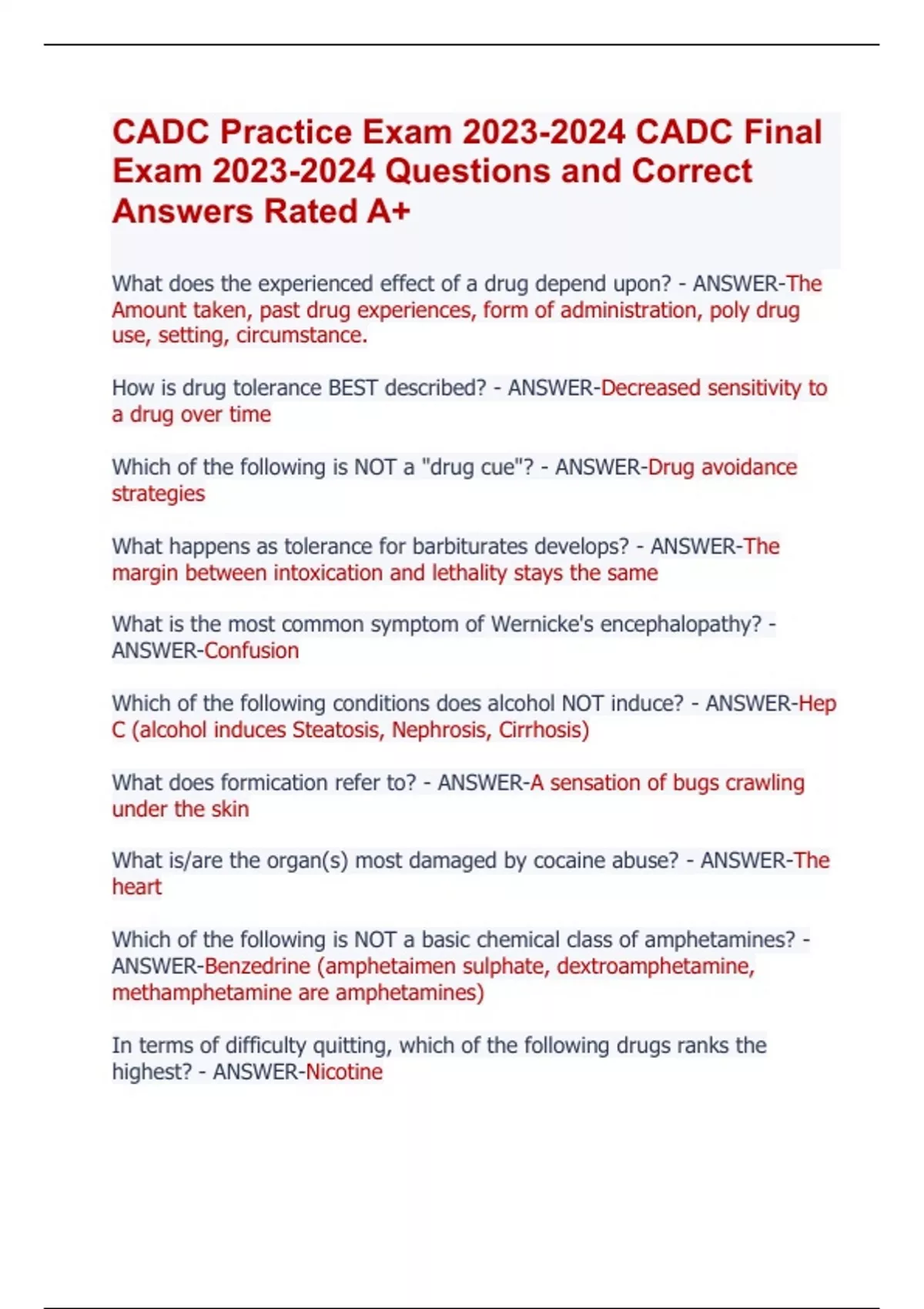 CADC Practice Exam 2023-2024 CADC Final Exam 2023-2024 Questions and Correct Answers Rated A+

What does the experienced effect of a drug depend upon? - ANSWER-The Amount taken, past drug experiences, form of administration, poly drug use, setting, circumstance.

How is drug tolerance BEST described? - ANSWER-Decreased sensitivity to a drug over time

Which of the following is NOT a "drug cue"? - ANSWER-Drug avoidance strategies

What happens as tolerance for barbiturates develops? - ANSWER-The margin between intoxication and lethality stays the same

What is the most common symptom of Wernicke's encephalopathy? - ANSWER-Confusion

Which of the following conditions does alcohol NOT induce? - ANSWER-Hep C (alcohol induces Steatosis, Nephrosis, Cirrhosis)

What does formication refer to? - ANSWER-A sensation of bugs crawling under the skin

What is/are the organ(s) most damaged by cocaine abuse? - ANSWER-The heart

Which of the following is NOT a basic chemical class of amphetamines? - ANSWER-Benzedrine (amphetaimen sulphate, dextroamphetamine, methamphetamine are amphetamines)

In terms of difficulty quitting, which of the following drugs ranks the highest? - ANSWER-Nicotine